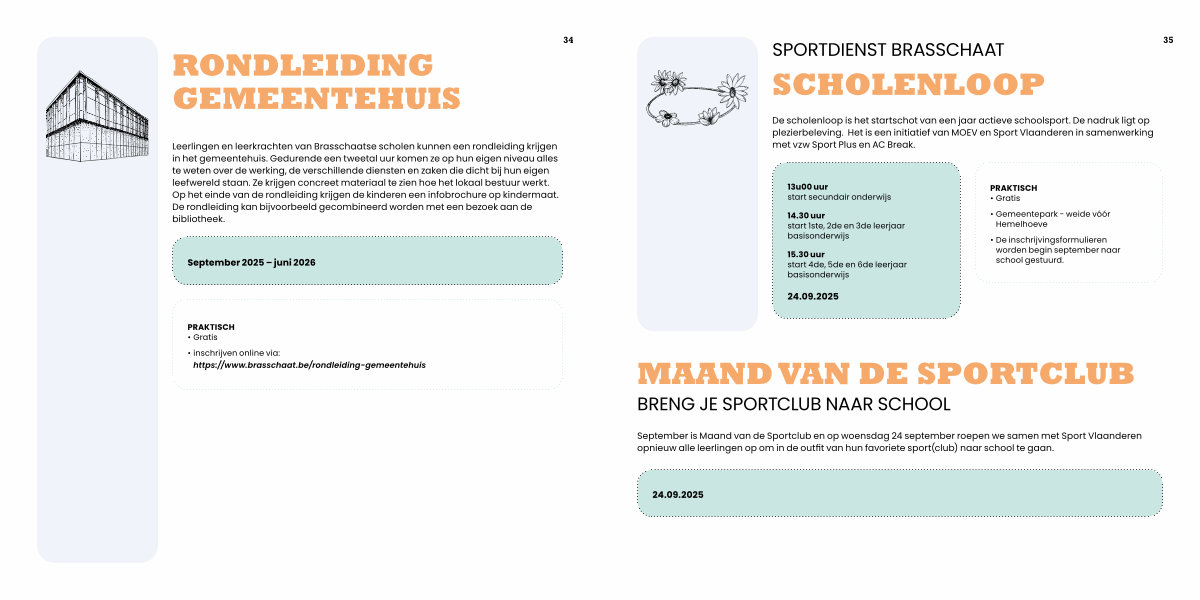 34

RONDLEIDING GEMEENTEHUIS

Leerlingen en leerkrachten van Brasschaatse scholen kunnen een rondleiding krijgen in het gemeentehuis. Gedurende een tweetal uur komen ze op hun eigen niveau alles te weten over de werking, de verschillende diensten en zaken die dicht bij hun eigen leefwereld staan. Ze krijgen concreet materiaal te zien hoe het lokaal bestuur werkt. Op het einde van de rondleiding krijgen de kinderen een infobrochure op kindermaat. De rondleiding kan bijvoorbeeld gecombineerd worden met een bezoek aan de bibliotheek.

September 2025 – juni 2026

PRAKTISCH
• Gratis
• inschrijven online via: https://www.brasschaat.be/rondleiding-gemeentehuis

35

SPORTDIENST BRASSCHAAT
SCHOLENLOOP

De scholenloop is het startschot van een jaar actieve schoolsport. De nadruk ligt op plezierbeleving. Het is een initiatief van MOEV en Sport Vlaanderen in samenwerking met vzw Sport Plus en AC Break.

13u00 uur
start secundair onderwijs

14.30 uur
start 1ste, 2de en 3de leerjaar basisonderwijs

15.30 uur
start 4de, 5de en 6de leerjaar basisonderwijs

24.09.2025

PRAKTISCH
• Gratis
• Gemeentepark - weide vóór Hemelhoeve
• De inschrijvingsformulieren worden begin september naar school gestuurd.

MAAND VAN DE SPORTCLUB
BRENG JE SPORTCLUB NAAR SCHOOL

September is Maand van de Sportclub en op woensdag 24 september roepen we samen met Sport Vlaanderen opnieuw alle leerlingen op om in de outfit van hun favoriete sport(club) naar school te gaan.

24.09.2025